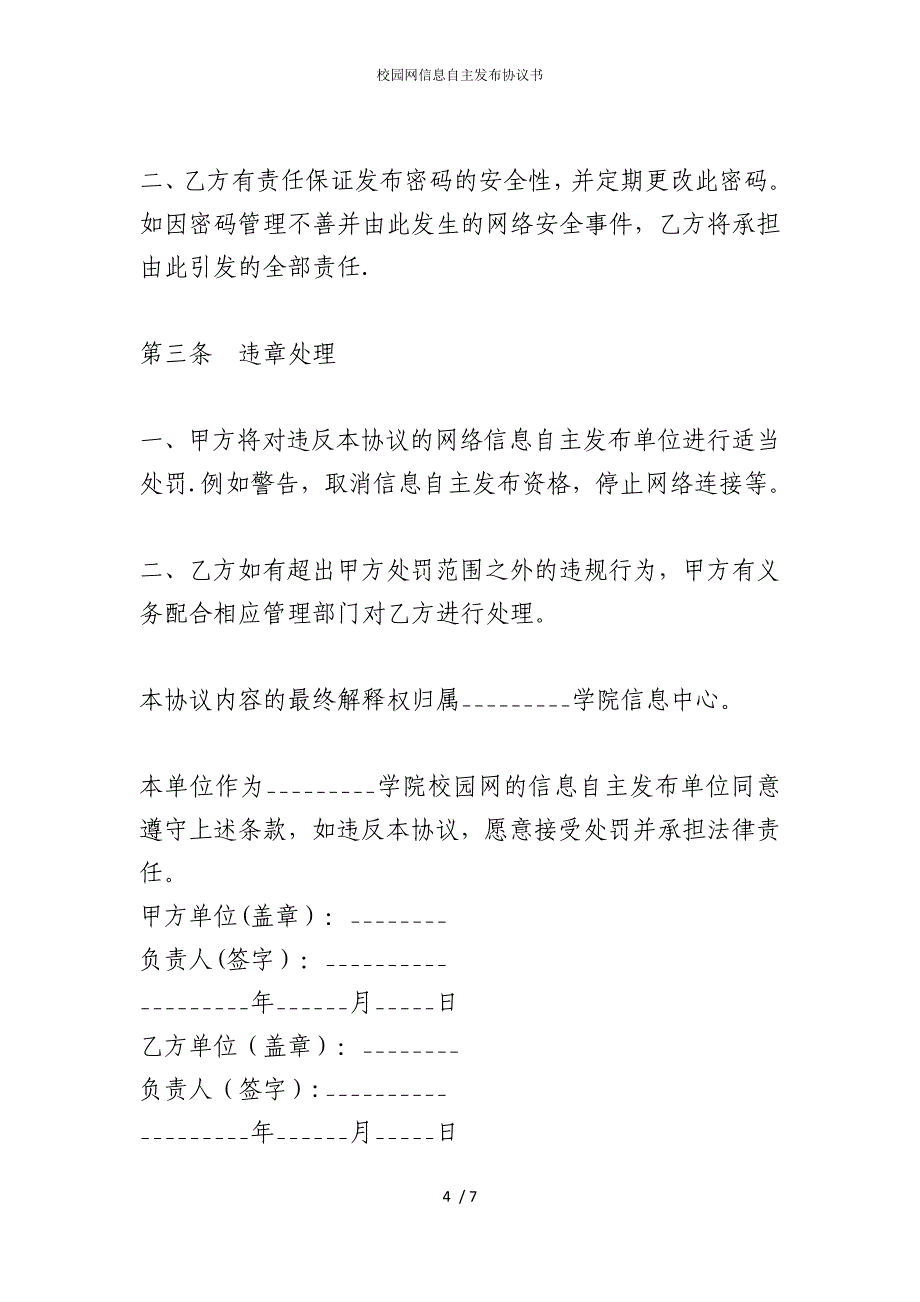 校园网信息自主发布协议书

二、乙方有责任保证发布密码的安全性，并定期更改此密码。如因密码管理不善并由此发生的网络安全事件，乙方将承担由此引发的全部责任.

第三条　违章处理

一、甲方将对违反本协议的网络信息自主发布单位进行适当处罚.例如警告，取消信息自主发布资格，停止网络连接等。

二、乙方如有超出甲方处罚范围之外的违规行为，甲方有义务配合相应管理部门对乙方进行处理。

本协议内容的最终解释权归属_________学院信息中心。

本单位作为_________学院校园网的信息自主发布单位同意遵守上述条款，如违反本协议，愿意接受处罚并承担法律责任。
甲方单位(盖章)：________
负责人(签字)：__________
_________年______月_____日
乙方单位（盖章）：________
负责人（签字）:__________
_________年______月_____日

4 / 7